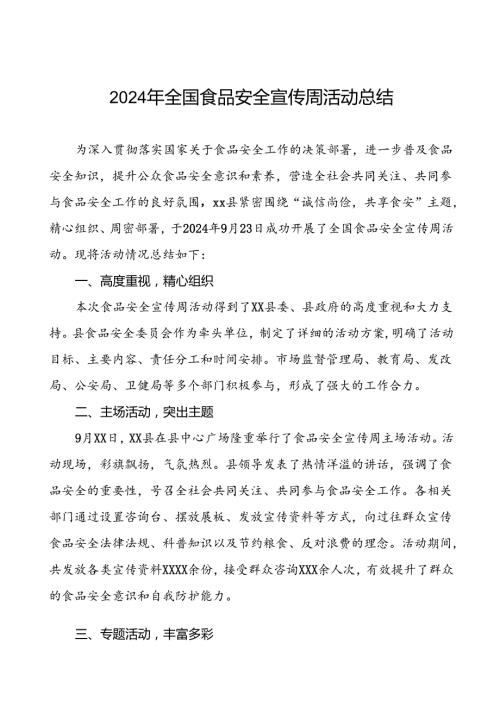 2024年全国食品安全宣传周活动总结

为深入贯彻落实国家关于食品安全工作的决策部署，进一步普及食品安全知识，提升公众食品安全意识和素养，营造全社会共同关注、共同参与食品安全工作的良好氛围，xx县紧密围绕“诚信尚俭，共享食安”主题，精心组织、周密部署，于2024年9月23日成功开展了全国食品安全宣传周活动。现将活动情况总结如下：

一、高度重视，精心组织

本次食品安全宣传周活动得到了XX县委、县政府的高度重视和大力支持。县食品安全委员会作为牵头单位，制定了详细的活动方案，明确了活动目标、主要内容、责任分工和时间安排。市场监督管理局、教育局、发改局、公安局、卫健局等多个部门积极参与，形成了强大的工作合力。

二、主场活动，突出主题

9月XX日，XX县在县中心广场隆重举行了食品安全宣传周主场活动。活动现场，彩旗飘扬，气氛热烈。县领导发表了热情洋溢的讲话，强调了食品安全的重要性，号召全社会共同关注、共同参与食品安全工作。各相关部门通过设置咨询台、摆放展板、发放宣传资料等方式，向过往群众宣传食品安全法律法规、科普知识以及节约粮食、反对浪费的理念。活动期间，共发放各类宣传资料XXXX余份，接受群众咨询XXX余人次，有效提升了群众的食品安全意识和自我防护能力。

三、专题活动，丰富多彩